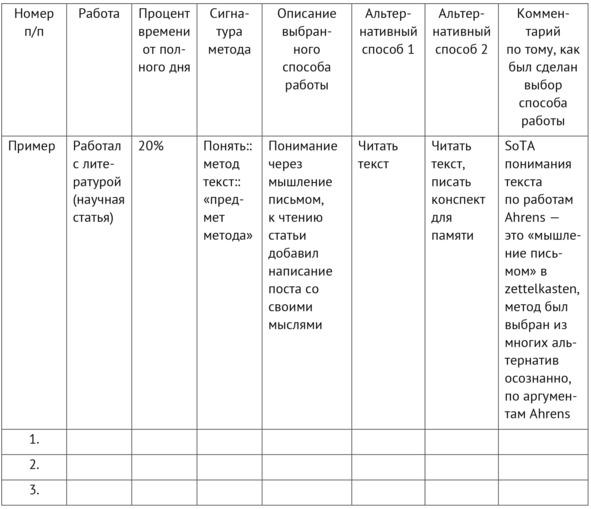 | Номер п/п | Работа | Процент времени от полного дня | Сигнатура метода | Описание выбранного способа работы | Альтернативный способ 1 | Альтернативный способ 2 | Комментарий по тому, как был сделан выбор способа работы |
|---|---|---|---|---|---|---|---|
| Пример | Работал с литературой (научная статья) | 20% | Понять:: метод текст:: «предмет метода» | Понимание через мышление письмом, к чтению статьи добавил написание поста со своими мыслями | Читать текст | Читать текст, писать конспект для памяти | SoTA понимания текста по работам Ahrens — это «мышление письмом» в zettelkasten, метод был выбран из многих альтернатив осознанно, по аргументам Ahrens |
| 1. | | | | | | | |
| 2. | | | | | | | |
| 3. | | | | | | | |